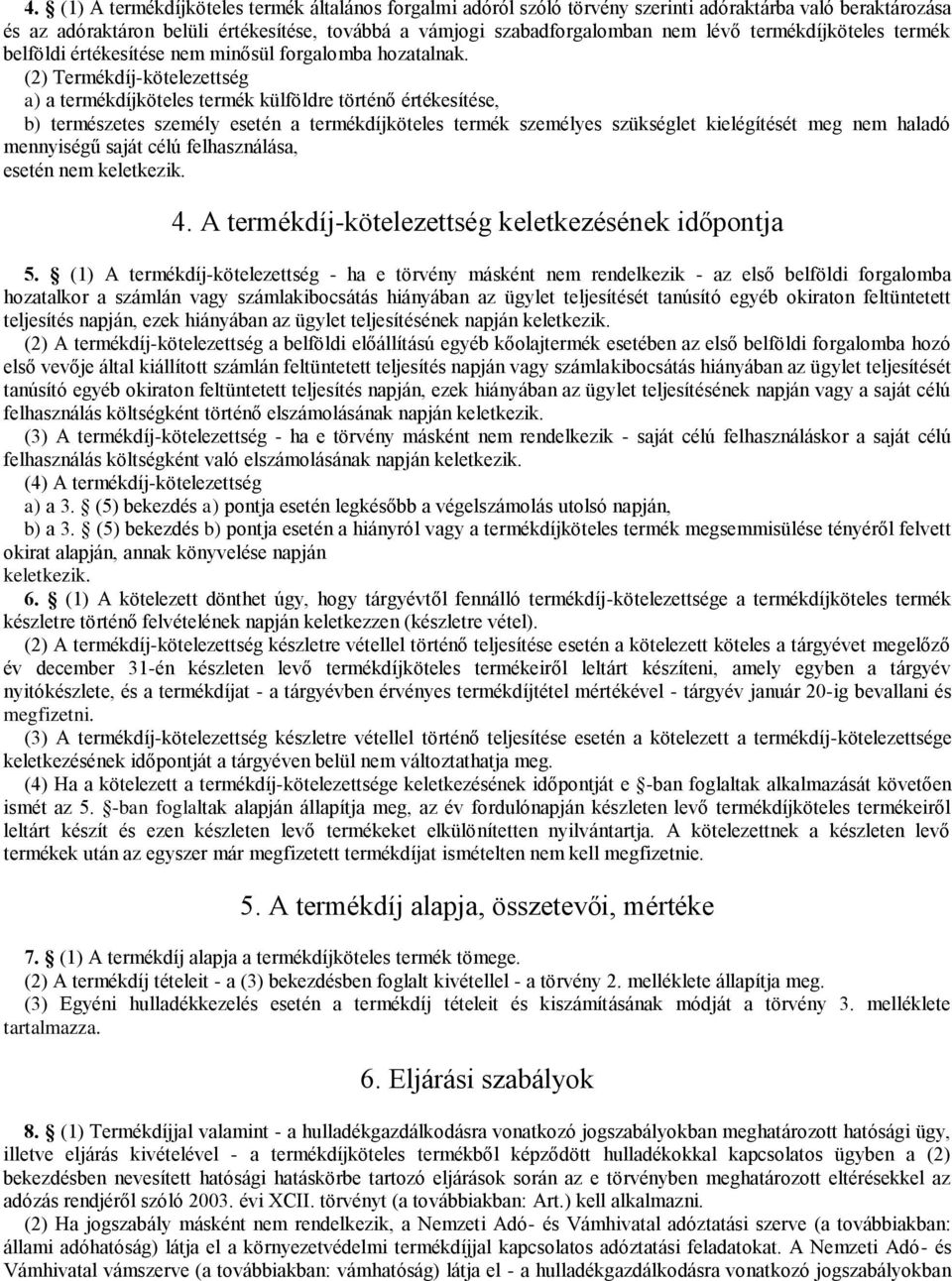 4. § (1) A termékdíjköteles termék általános forgalmi adóról szóló törvény szerinti adóraktárba való beraktározása és az adóraktáron belüli értékesítése, továbbá a vámjogi szabadforgalomban nem lévő termékdíjköteles termék belföldi értékesítése nem minősül forgalomba hozatalnak.

(2) Termékdíj-kötelezettség

a) a termékdíjköteles termék külföldre történő értékesítése,

b) természetes személy esetén a termékdíjköteles termék személyes szükséglet kielégítését meg nem haladó mennyiségű saját célú felhasználása,

esetén nem keletkezik.

4. A termékdíj-kötelezettség keletkezésének időpontja

5. § (1) A termékdíj-kötelezettség - ha e törvény másként nem rendelkezik - az első belföldi forgalomba hozatalkor a számlán vagy számlakibocsátás hiányában az ügylet teljesítését tanúsító egyéb okiraton feltüntetett teljesítés napján, ezek hiányában az ügylet teljesítésének napján keletkezik.

(2) A termékdíj-kötelezettség a belföldi előállítású egyéb kőolajtermék esetében az első belföldi forgalomba hozó első vevője által kiállított számlán feltüntetett teljesítés napján vagy számlakibocsátás hiányában az ügylet teljesítését tanúsító egyéb okiraton feltüntetett teljesítés napján, ezek hiányában az ügylet teljesítésének napján vagy a saját célú felhasználás költségként történő elszámolásának napján keletkezik.

(3) A termékdíj-kötelezettség - ha e törvény másként nem rendelkezik - saját célú felhasználáskor a saját célú felhasználás költségként való elszámolásának napján keletkezik.

(4) A termékdíj-kötelezettség

a) a 3. § (5) bekezdés a) pontja esetén legkésőbb a végelszámolás utolsó napján,

b) a 3. § (5) bekezdés b) pontja esetén a hiányról vagy a termékdíjköteles termék megsemmisülése tényéről felvett okirat alapján, annak könyvelése napján

keletkezik.

6. § (1) A kötelezett dönthet úgy, hogy tárgyévtől fennálló termékdíj-kötelezettsége a termékdíjköteles termék készletre történő felvételének napján keletkezzen (készletre vétel).

(2) A termékdíj-kötelezettség készletre vétellel történő teljesítése esetén a kötelezett köteles a tárgyévet megelőző év december 31-én készleten levő termékdíjköteles termékeiről leltárt készíteni, amely egyben a tárgyév nyitókészlete, és a termékdíjat - a tárgyévben érvényes termékdíjtétel mértékével - tárgyév január 20-ig bevallani és megfizetni.

(3) A termékdíj-kötelezettség készletre vétellel történő teljesítése esetén a kötelezett a termékdíj-kötelezettség keletkezésének időpontját a tárgyéven belül nem változtathatja meg.

(4) Ha a kötelezett a termékdíj-kötelezettsége keletkezésének időpontját e §-ban foglaltak alkalmazását követően ismét az 5. §-ban foglaltak alapján állapítja meg, az év fordulónapján készleten levő termékdíjköteles termékeiről leltárt készít és ezen készleten levő termékeket elkülönítetten nyilvántartja. A kötelezettnek a készleten levő termékek után az egyszer már megfizetett termékdíjat ismételten nem kell megfizetnie.

5. A termékdíj alapja, összetevői, mértéke

7. § (1) A termékdíj alapja a termékdíjköteles termék tömege.

(2) A termékdíj tételeit - a (3) bekezdésben foglalt kivétellel - a törvény 2. melléklete állapítja meg.

(3) Egyéni hulladékkezelés esetén a termékdíj tételeit és kiszámításának módját a törvény 3. melléklete tartalmazza.

6. Eljárási szabályok

8. § (1) Termékdíjjal valamint - a hulladékgazdálkodásra vonatkozó jogszabályokban meghatározott hatósági ügy, illetve eljárás kivételével - a termékdíjköteles termékből képződött hulladékokkal kapcsolatos ügyben a (2) bekezdésben nevesített hatósági hatáskörbe tartozó eljárások során az e törvényben meghatározott eltérésekkel az adózás rendjéről szóló 2003. évi XCII. törvényt (a továbbiakban: Art.) kell alkalmazni.

(2) Ha jogszabály másként nem rendelkezik, a Nemzeti Adó- és Vámhivatal adóztatási szerve (a továbbiakban: állami adóhatóság) látja el a környezetvédelmi termékdíjjal kapcsolatos adóztatási feladatokat. A Nemzeti Adó- és Vámhivatal vámszerve (a továbbiakban: vámhatóság) látja el - a hulladékgazdálkodásra vonatkozó jogszabályokban